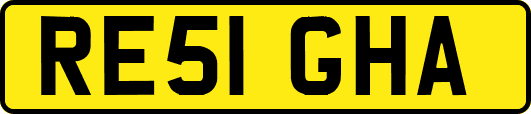 RE51 GHA